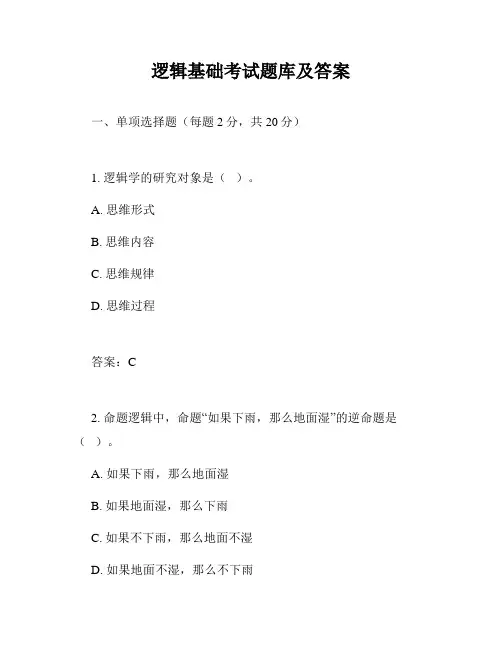 逻辑基础考试题库及答案

一、单项选择题（每题 2 分，共 20 分）

1. 逻辑学的研究对象是（ ）。

A. 思维形式

B. 思维内容

C. 思维规律

D. 思维过程

答案：C

2. 命题逻辑中，命题“如果下雨，那么地面湿”的逆命题是（ ）。

A. 如果下雨，那么地面湿

B. 如果地面湿，那么下雨

C. 如果不下雨，那么地面不湿

D. 如果地面不湿，那么不下雨